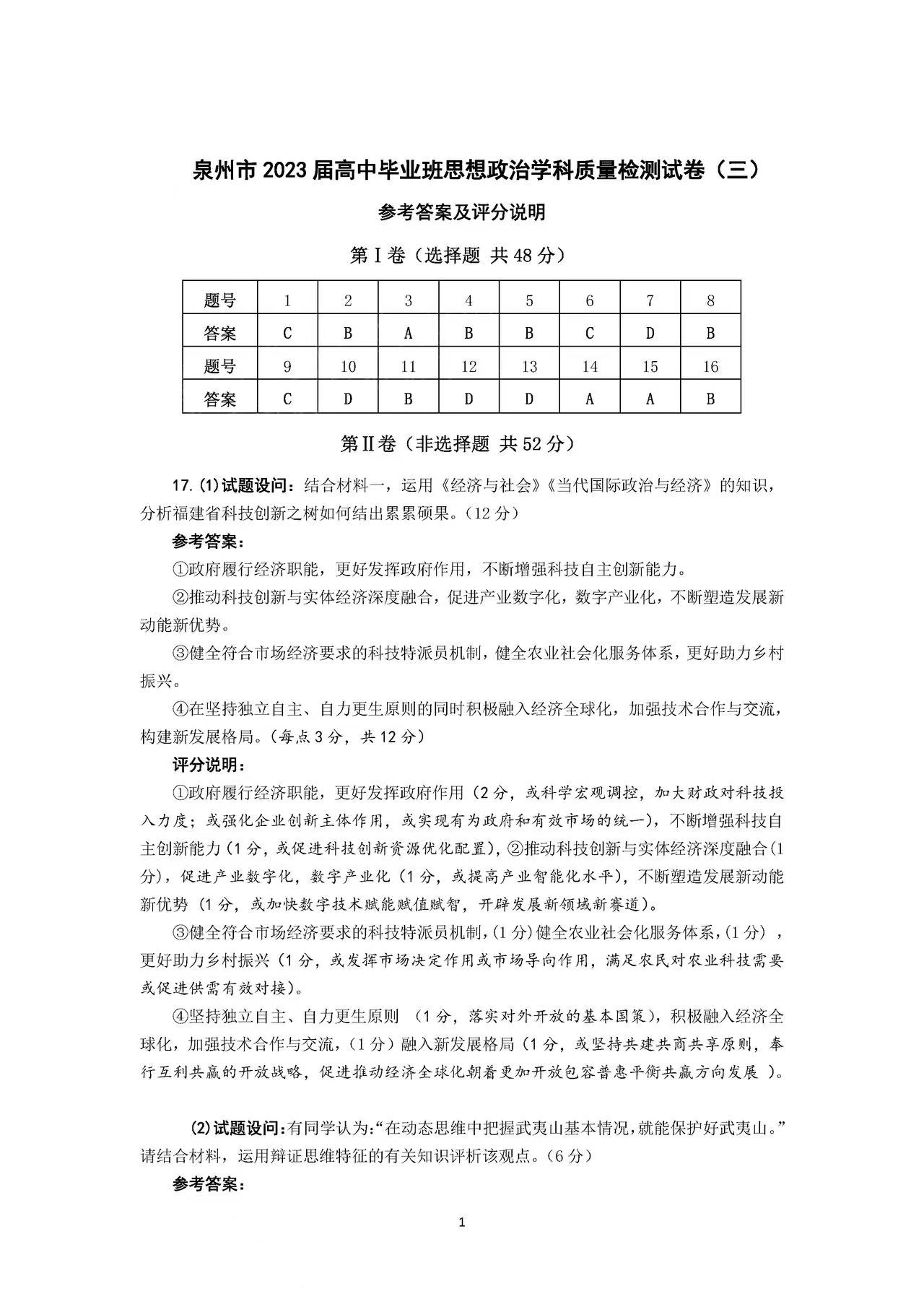 泉州市 2023 届高中毕业班思想政治学科质量检测试卷（三）

参考答案及评分说明

第Ⅰ卷（选择题 共 48 分）

| 题号 | 1 | 2 | 3 | 4 | 5 | 6 | 7 | 8 |
|---|---|---|---|---|---|---|---|---|
| 答案 | C | B | A | B | B | C | D | B |
| 题号 | 9 | 10 | 11 | 12 | 13 | 14 | 15 | 16 |
| 答案 | C | D | B | D | D | A | A | B |

第Ⅱ卷（非选择题 共 52 分）

17.(1)试题设问：结合材料一，运用《经济与社会》《当代国际政治与经济》的知识，分析福建省科技创新之树如何结出累累硕果。(12 分)

参考答案：

①政府履行经济职能，更好发挥政府作用，不断增强科技自主创新能力。

②推动科技创新与实体经济深度融合，促进产业数字化，数字产业化，不断塑造发展新动能新优势。

③健全符合市场经济要求的科技特派员机制，健全农业社会化服务体系，更好助力乡村振兴。

④在坚持独立自主、自力更生原则的同时积极融入经济全球化，加强技术合作与交流，构建新发展格局。(每点 3 分，共 12 分)

评分说明：

①政府履行经济职能，更好发挥政府作用（2 分，或科学宏观调控，加大财政对科技投入力度；或强化企业创新主体作用，或实现有为政府和有效市场的统一)，不断增强科技自主创新能力（1 分，或促进科技创新资源优化配置），②推动科技创新与实体经济深度融合(1 分)，促进产业数字化，数字产业化（1 分，或提高产业智能化水平)，不断塑造发展新动能新优势（1 分，或加快数字技术赋能赋值赋智，开辟发展新领域新赛道)。

③健全符合市场经济要求的科技特派员机制，(1 分)健全农业社会化服务体系，(1 分)，更好助力乡村振兴（1 分，或发挥市场决定作用或市场导向作用，满足农民对农业科技需要或促进供需有效对接)。

④坚持独立自主、自力更生原则 （1 分，落实对外开放的基本国策)，积极融入经济全球化，加强技术合作与交流，(1 分）融入新发展格局（1 分，或坚持共建共商共享原则，奉行互利共赢的开放战略，促进推动经济全球化朝着更加开放包容普惠平衡共赢方向发展 )。

(2)试题设问：有同学认为：“在动态思维中把握武夷山基本情况，就能保护好武夷山。”请结合材料，运用辩证思维特征的有关知识评析该观点。(6 分)

参考答案：

1